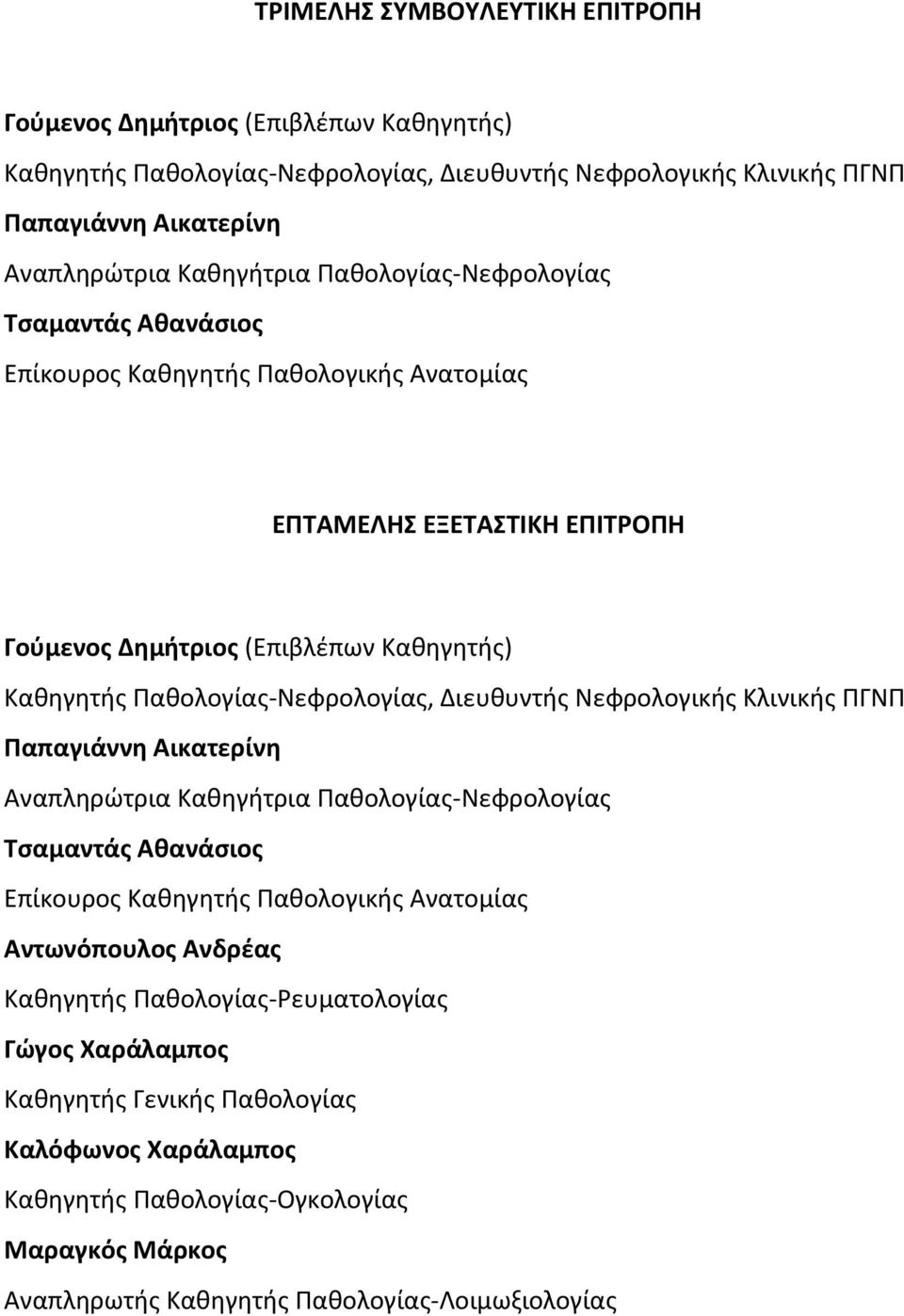 ΤΡΙΜΕΛΗΣ ΣΥΜΒΟΥΛΕΥΤΙΚΗ ΕΠΙΤΡΟΠΗ

Γούμενος Δημήτριος (Επιβλέπων Καθηγητής)

Καθηγητής Παθολογίας-Νεφρολογίας, Διευθυντής Νεφρολογικής Κλινικής ΠΓΝΠ

Παπαγιάννη Αικατερίνη

Αναπληρώτρια Καθηγήτρια Παθολογίας-Νεφρολογίας

Τσαμαντάς Αθανάσιος

Επίκουρος Καθηγητής Παθολογικής Ανατομίας

ΕΠΤΑΜΕΛΗΣ ΕΞΕΤΑΣΤΙΚΗ ΕΠΙΤΡΟΠΗ

Γούμενος Δημήτριος (Επιβλέπων Καθηγητής)

Καθηγητής Παθολογίας-Νεφρολογίας, Διευθυντής Νεφρολογικής Κλινικής ΠΓΝΠ

Παπαγιάννη Αικατερίνη

Αναπληρώτρια Καθηγήτρια Παθολογίας-Νεφρολογίας

Τσαμαντάς Αθανάσιος

Επίκουρος Καθηγητής Παθολογικής Ανατομίας

Αντωνόπουλος Ανδρέας

Καθηγητής Παθολογίας-Ρευματολογίας

Γώγος Χαράλαμπος

Καθηγητής Γενικής Παθολογίας

Καλόφωνος Χαράλαμπος

Καθηγητής Παθολογίας-Ογκολογίας

Μαραγκός Μάρκος

Αναπληρωτής Καθηγητής Παθολογίας-Λοιμωξιολογίας